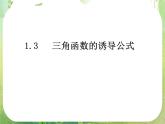 1.3　三角函数的诱导公式